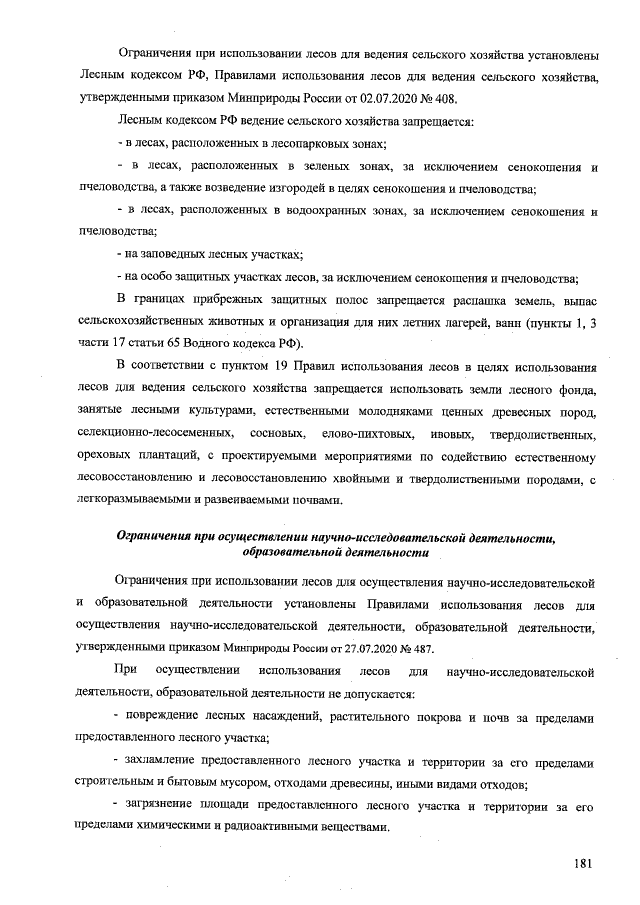 Ограничения при использовании лесов для ведения сельского хозяйства установлены Лесным кодексом РФ, Правилами использования лесов для ведения сельского хозяйства, утвержденными приказом Минприроды России от 02.07.2020 № 408.

Лесным кодексом РФ ведение сельского хозяйства запрещается:

- в лесах, расположенных в лесопарковых зонах;

- в лесах, расположенных в зеленых зонах, за исключением сенокошения и пчеловодства, а также возведение изгородей в целях сенокошения и пчеловодства;

- в лесах, расположенных в водоохранных зонах, за исключением сенокошения и пчеловодства;

- на заповедных лесных участках;

- на особо защитных участках лесов, за исключением сенокошения и пчеловодства;

В границах прибрежных защитных полос запрещается распашка земель, выпас сельскохозяйственных животных и организация для них летних лагерей, ванн (пункты 1, 3 части 17 статьи 65 Водного кодекса РФ).

В соответствии с пунктом 19 Правил использования лесов в целях использования лесов для ведения сельского хозяйства запрещается использовать земли лесного фонда, занятые лесными культурами, естественными молодняками ценных древесных пород, селекционно-лесосеменных, сосновых, елово-пихтовых, ивовых, твердолиственных, ореховых плантаций, с проектируемыми мероприятиями по содействию естественному лесовосстановлению и лесовосстановлению хвойными и твердолиственными породами, с легкоразмываемыми и развеиваемыми почвами.

Ограничения при осуществлении научно-исследовательской деятельности, образовательной деятельности

Ограничения при использовании лесов для осуществления научно-исследовательской и образовательной деятельности установлены Правилами использования лесов для осуществления научно-исследовательской деятельности, образовательной деятельности, утвержденными приказом Минприроды России от 27.07.2020 № 487.

При осуществлении использования лесов для научно-исследовательской деятельности, образовательной деятельности не допускается:

- повреждение лесных насаждений, растительного покрова и почв за пределами предоставленного лесного участка;

- захламление предоставленного лесного участка и территории за его пределами строительным и бытовым мусором, отходами древесины, иными видами отходов;

- загрязнение площади предоставленного лесного участка и территории за его пределами химическими и радиоактивными веществами.

181